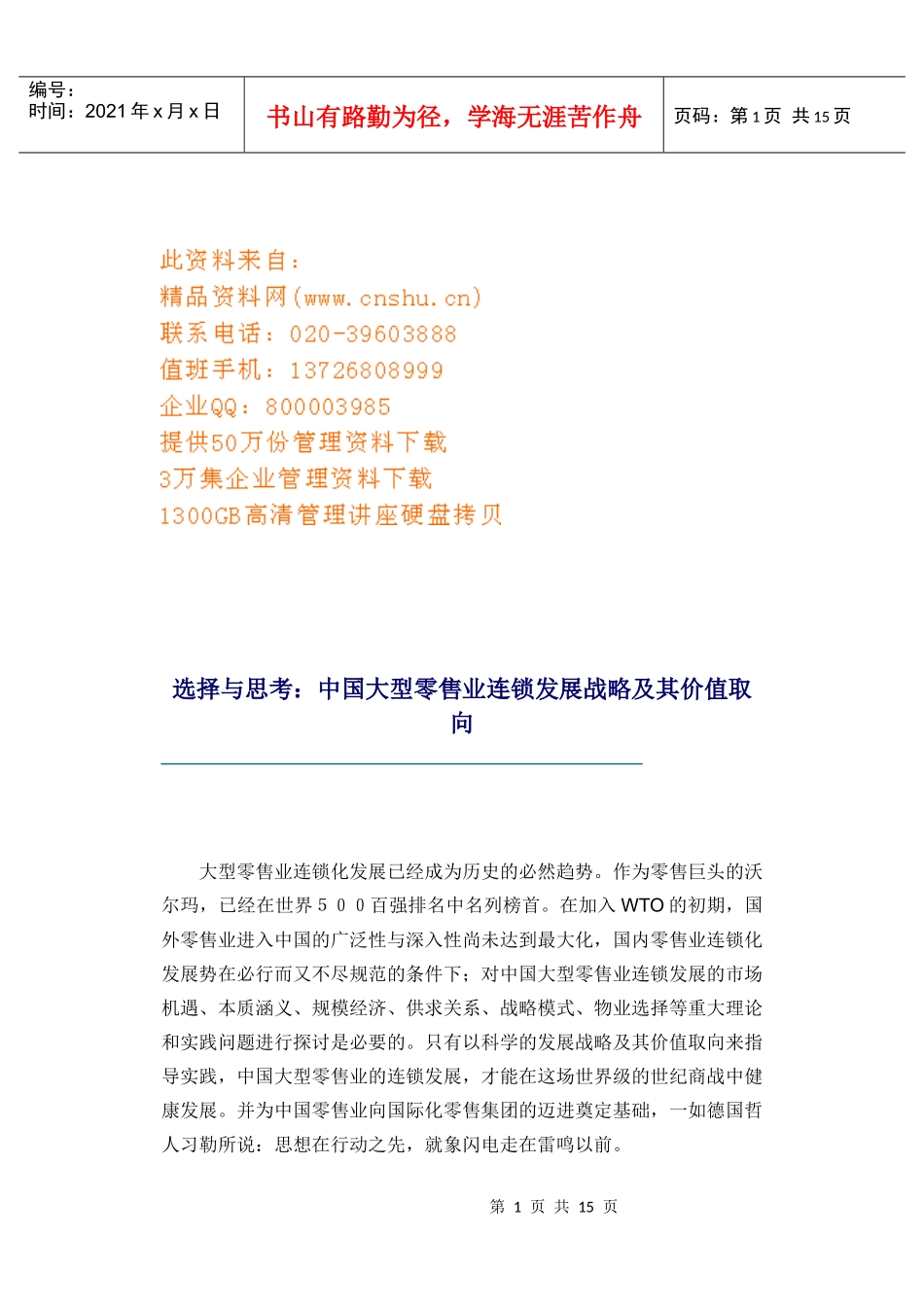 编号：
时间：2021 年 x 月 x 日

书山有路勤为径，学海无涯苦作舟

页码：第 1 页 共 15 页

此资料来自：
精品资料网(www.cnshu.cn)
联系电话：020-39603888
值班手机：13726808999
企业QQ：800003985
提供50万份管理资料下载
3万集企业管理资料下载
1300GB高清管理讲座硬盘拷贝

选择与思考：中国大型零售业连锁发展战略及其价值取向

大型零售业连锁化发展已经成为历史的必然趋势。作为零售巨头的沃尔玛，已经在世界５００百强排名中名列榜首。在加入 WTO 的初期，国外零售业进入中国的广泛性与深入性尚未达到最大化，国内零售业连锁化发展势在必行而又不尽规范的条件下；对中国大型零售业连锁发展的市场机遇、本质涵义、规模经济、供求关系、战略模式、物业选择等重大理论和实践问题进行探讨是必要的。只有以科学的发展战略及其价值取向来指导实践，中国大型零售业的连锁发展，才能在这场世界级的世纪商战中健康发展。并为中国零售业向国际化零售集团的迈进奠定基础，一如德国哲人习勒所说：思想在行动之先，就象闪电走在雷鸣以前。

第 1 页 共 15 页